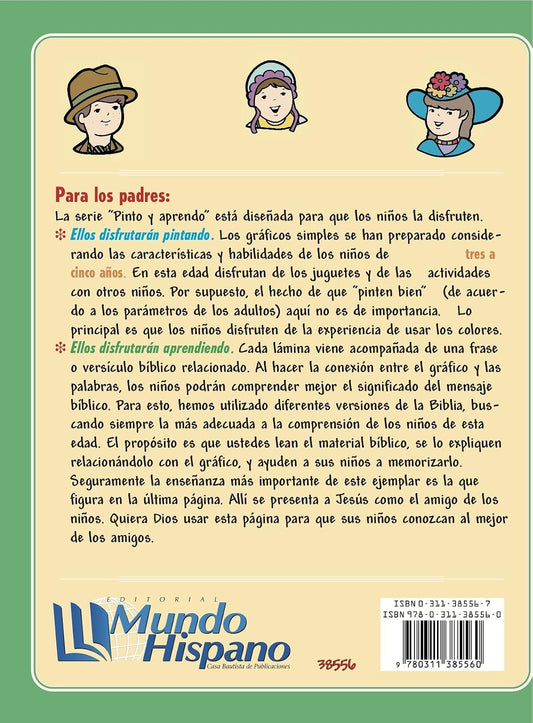 Para los padres:

La serie "Pinto y aprendo" está diseñada para que los niños la disfruten.

❇ Ellos disfrutarán pintando. Los gráficos simples se han preparado considerando las características y habilidades de los niños de tres a cinco años. En esta edad disfrutan de los juguetes y de las actividades con otros niños. Por supuesto, el hecho de que "pinten bien" (de acuerdo a los parámetros de los adultos) aquí no es de importancia. Lo principal es que los niños disfruten de la experiencia de usar los colores.

❇ Ellos disfrutarán aprendiendo. Cada lámina viene acompañada de una frase o versículo bíblico relacionado. Al hacer la conexión entre el gráfico y las palabras, los niños podrán comprender mejor el significado del mensaje bíblico. Para esto, hemos utilizado diferentes versiones de la Biblia, buscando siempre la más adecuada a la comprensión de los niños de esta edad. El propósito es que ustedes lean el material bíblico, se lo expliquen relacionándolo con el gráfico, y ayuden a sus niños a memorizarlo. Seguramente la enseñanza más importante de este ejemplar es la que figura en la última página. Allí se presenta a Jesús como el amigo de los niños. Quiera Dios usar esta página para que sus niños conozcan al mejor de los amigos.

EDITORIAL
Mundo Hispano
Casa Bautista de Publicaciones

38556

ISBN 0-311-38556-7
ISBN 978-0-311-38556-0
9 780311 385560